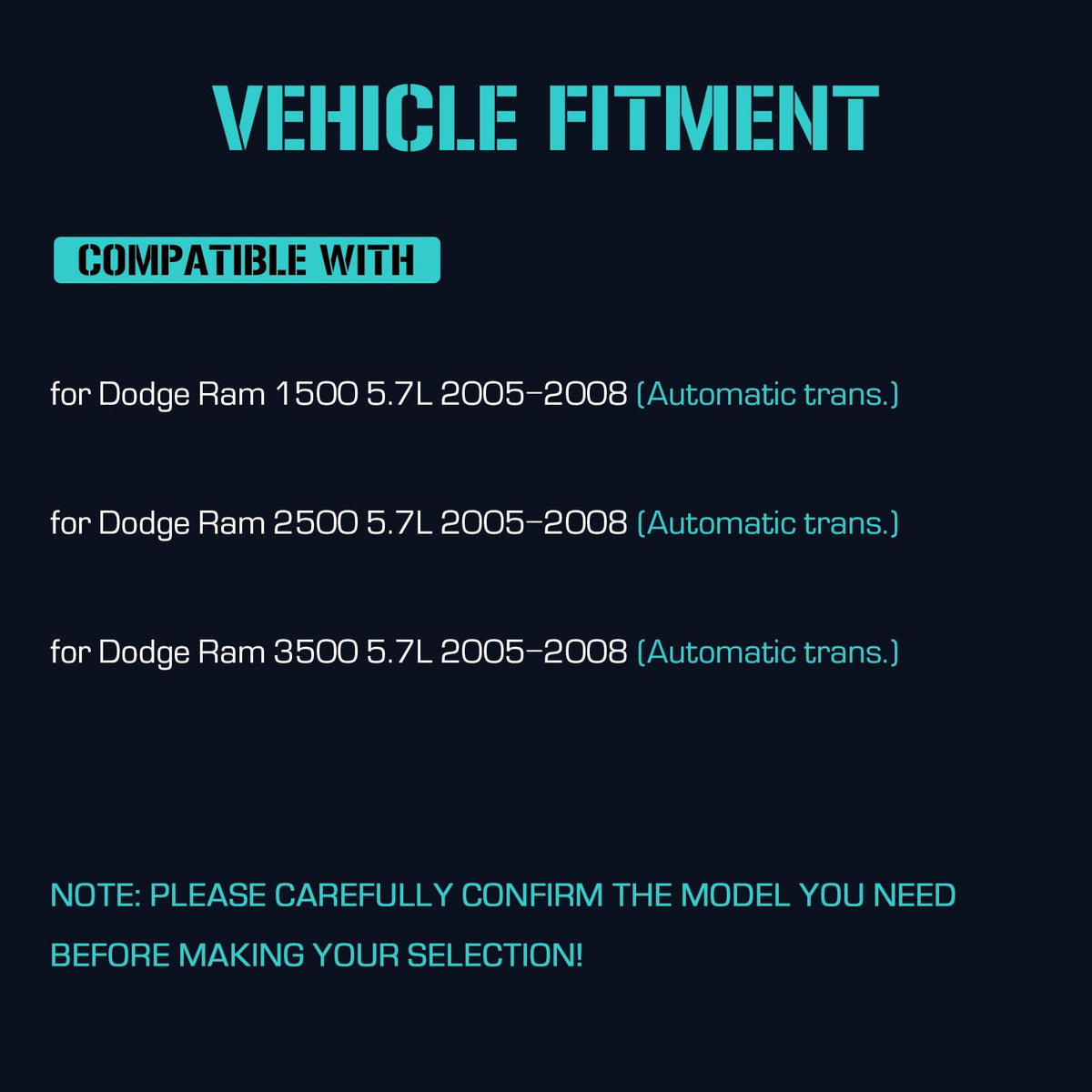 VEHICLE FITMENT

COMPATIBLE WITH

for Dodge Ram 1500 5.7L 2005-2008 (Automatic trans.)

for Dodge Ram 2500 5.7L 2005-2008 (Automatic trans.)

for Dodge Ram 3500 5.7L 2005-2008 (Automatic trans.)

NOTE: PLEASE CAREFULLY CONFIRM THE MODEL YOU NEED BEFORE MAKING YOUR SELECTION!